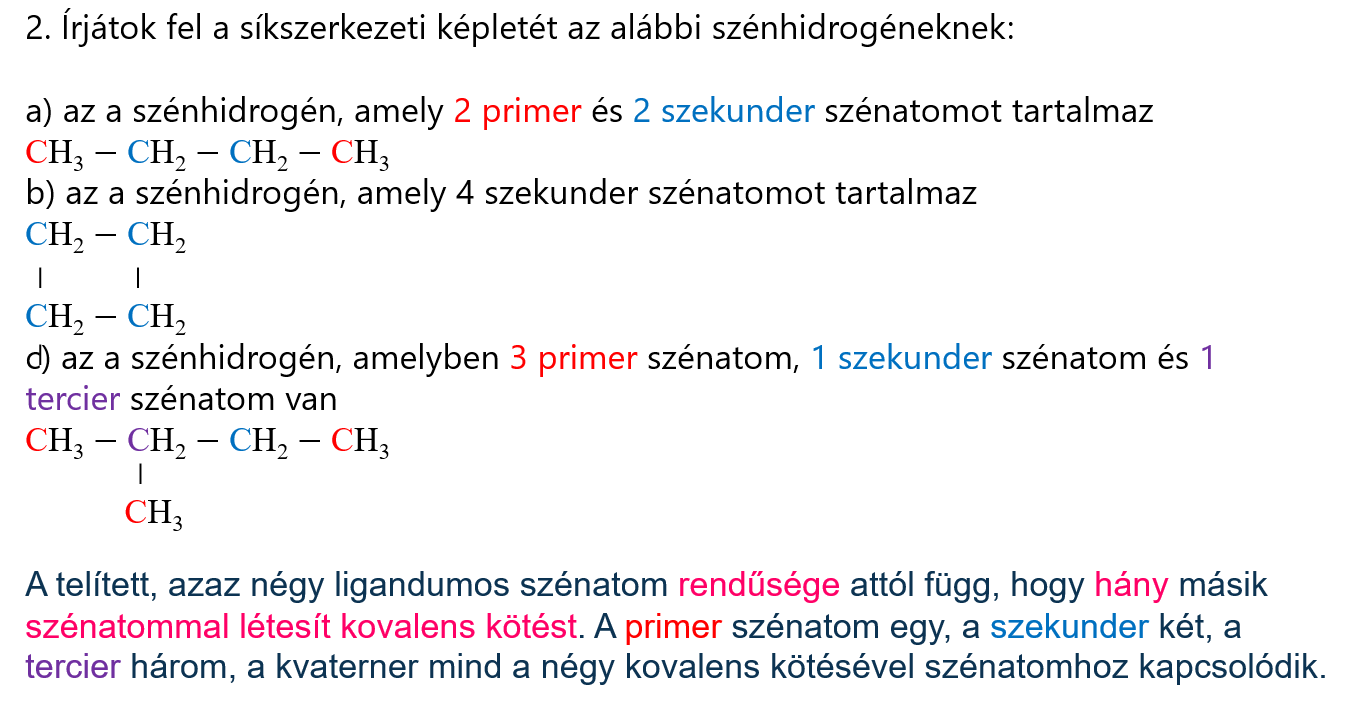 2. Írjátok fel a síkszerkezeti képletét az alábbi szénhidrogéneknek:

a) az a szénhidrogén, amely 2 primer és 2 szekunder szénatomot tartalmaz
$CH_3 - CH_2 - CH_2 - CH_3$
b) az a szénhidrogén, amely 4 szekunder szénatomot tartalmaz
$CH_2 - CH_2$
|      |
$CH_2 - CH_2$
d) az a szénhidrogén, amelyben 3 primer szénatom, 1 szekunder szénatom és 1 tercier szénatom van
$CH_3 - CH_2 - CH_2 - CH_3$
|
$CH_3$

A telített, azaz négy ligandumos szénatom rendűsége attól függ, hogy hány másik szénatommal létesít kovalens kötést. A primer szénatom egy, a szekunder két, a tercier három, a kvaterner mind a négy kovalens kötésével szénatomhoz kapcsolódik.